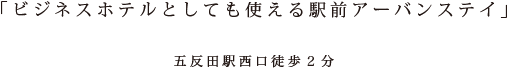 「ビジネスホテルとしても使える駅前アーバンステイ」

五反田駅西口徒歩２分